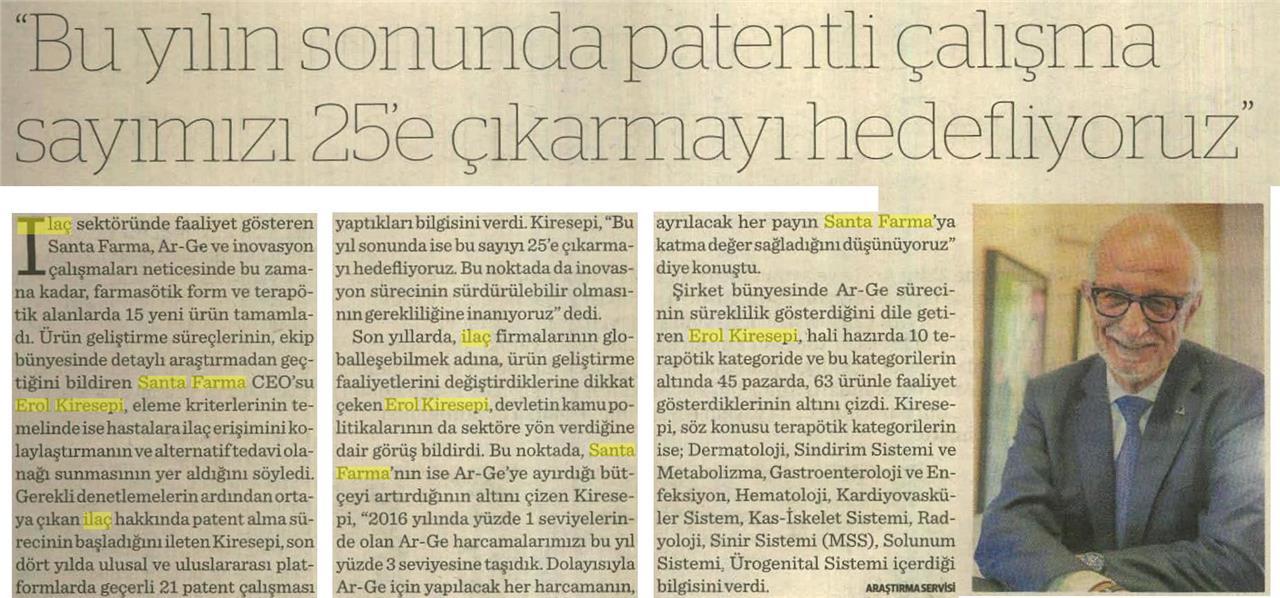 "Bu yılın sonunda patentli çalışma sayımızı 25'e çıkarmayı hedefliyoruz"

İlaç sektöründe faaliyet gösteren Santa Farma, Ar-Ge ve inovasyon çalışmaları neticesinde bu zamana kadar, farmasötik form ve terapötik alanlarda 15 yeni ürün tamamladı. Ürün geliştirme süreçlerinin, ekip bünyesinde detaylı araştırmadan geçtiğini bildiren Santa Farma CEO'su Erol Kiresepi, eleme kriterlerinin temelinde ise hastalara ilaç erişimini kolaylaştırmanın ve alternatif tedavi olanağı sunmasının yer aldığını söyledi. Gerekli denetlemelerin ardından ortaya çıkan ilaç hakkında patent alma sürecinin başladığını ileten Kiresepi, son dört yılda ulusal ve uluslararası platformlarda geçerli 21 patent çalışması yaptıkları bilgisini verdi. Kiresepi, "Bu yıl sonunda ise bu sayıyı 25'e çıkarmayı hedefliyoruz. Bu noktada da inovasyon sürecinin sürdürülebilir olmasının gerekliliğine inanıyoruz" dedi.

Son yıllarda, ilaç firmalarının globalleşebilmek adına, ürün geliştirme faaliyetlerini değiştirdiklerine dikkat çeken Erol Kiresepi, devletin kamu politikalarının da sektöre yön verdiğine dair görüş bildirdi. Bu noktada, Santa Farma'nın ise Ar-Ge'ye ayırdığı bütçeyi artırdığının altını çizen Kiresepi, "2016 yılında yüzde 1 seviyelerinde olan Ar-Ge harcamalarımızı bu yıl yüzde 3 seviyesine taşıdık. Dolayısıyla Ar-Ge için yapılacak her harcamanın, ayrılacak her payın Santa Farma'ya katma değer sağladığını düşünüyoruz" diye konuştu.

Şirket bünyesinde Ar-Ge sürecinin süreklilik gösterdiğini dile getiren Erol Kiresepi, hali hazırda 10 terapötik kategoride ve bu kategorilerin altında 45 pazarda, 63 ürünle faaliyet gösterdiklerinin altını çizdi. Kiresepi, söz konusu terapötik kategorilerin ise; Dermatoloji, Sindirim Sistemi ve Metabolizma, Gastroenteroloji ve Enfeksiyon, Hematoloji, Kardiyovasküler Sistem, Kas-İskelet Sistemi, Radyoloji, Sinir Sistemi (MSS), Solunum Sistemi, Ürogenital Sistemi içerdiği bilgisini verdi.

ARAŞTIRMA SERVİSİ